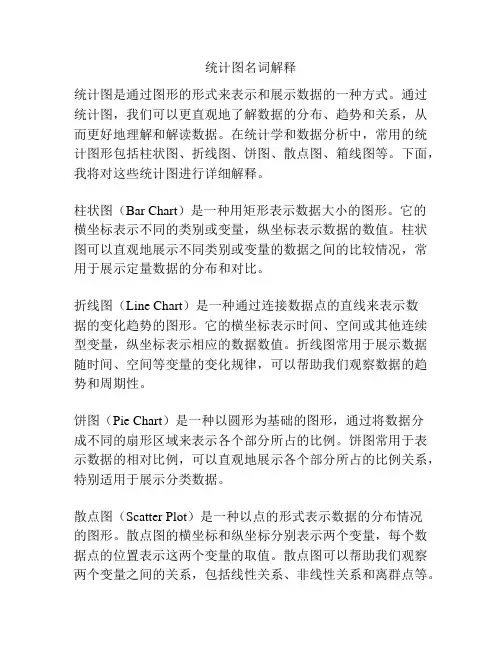 统计图名词解释

统计图是通过图形的形式来表示和展示数据的一种方式。通过统计图，我们可以更直观地了解数据的分布、趋势和关系，从而更好地理解和解读数据。在统计学和数据分析中，常用的统计图形包括柱状图、折线图、饼图、散点图、箱线图等。下面，我将对这些统计图进行详细解释。

柱状图（Bar Chart）是一种用矩形表示数据大小的图形。它的横坐标表示不同的类别或变量，纵坐标表示数据的数值。柱状图可以直观地展示不同类别或变量的数据之间的比较情况，常用于展示定量数据的分布和对比。

折线图（Line Chart）是一种通过连接数据点的直线来表示数据的变化趋势的图形。它的横坐标表示时间、空间或其他连续型变量，纵坐标表示相应的数据数值。折线图常用于展示数据随时间、空间等变量的变化规律，可以帮助我们观察数据的趋势和周期性。

饼图（Pie Chart）是一种以圆形为基础的图形，通过将数据分成不同的扇形区域来表示各个部分所占的比例。饼图常用于表示数据的相对比例，可以直观地展示各个部分所占的比例关系，特别适用于展示分类数据。

散点图（Scatter Plot）是一种以点的形式表示数据的分布情况的图形。散点图的横坐标和纵坐标分别表示两个变量，每个数据点的位置表示这两个变量的取值。散点图可以帮助我们观察两个变量之间的关系，包括线性关系、非线性关系和离群点等。